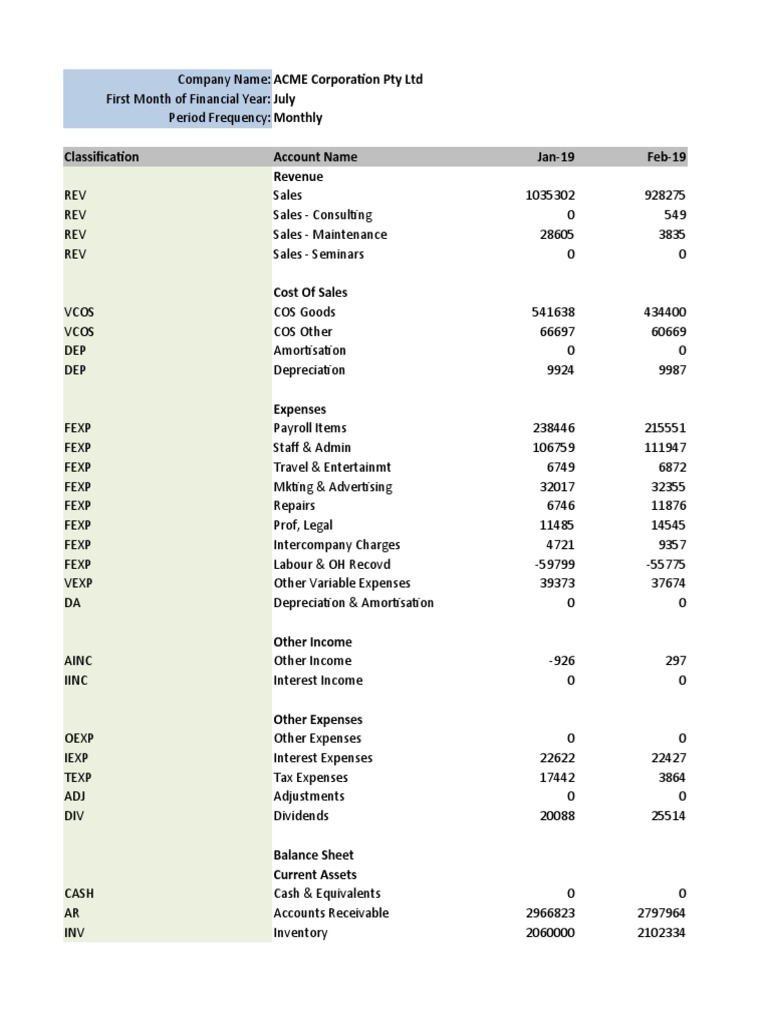 Company Name: ACME Corporation Pty Ltd
First Month of Financial Year: July
Period Frequency: Monthly

| Classification | Account Name | Jan-19 | Feb-19 |
|---|---|---|---|
| | Revenue | | |
| REV | Sales | 1035302 | 928275 |
| REV | Sales - Consulting | 0 | 549 |
| REV | Sales - Maintenance | 28605 | 3835 |
| REV | Sales - Seminars | 0 | 0 |
| | | | |
| | Cost Of Sales | | |
| VCOS | COS Goods | 541638 | 434400 |
| VCOS | COS Other | 66697 | 60669 |
| DEP | Amortisation | 0 | 0 |
| DEP | Depreciation | 9924 | 9987 |
| | | | |
| | Expenses | | |
| FEXP | Payroll Items | 238446 | 215551 |
| FEXP | Staff & Admin | 106759 | 111947 |
| FEXP | Travel & Entertainmt | 6749 | 6872 |
| FEXP | Mkting & Advertising | 32017 | 32355 |
| FEXP | Repairs | 6746 | 11876 |
| FEXP | Prof, Legal | 11485 | 14545 |
| FEXP | Intercompany Charges | 4721 | 9357 |
| FEXP | Labour & OH Recovd | -59799 | -55775 |
| VEXP | Other Variable Expenses | 39373 | 37674 |
| DA | Depreciation & Amortisation | 0 | 0 |
| | | | |
| | Other Income | | |
| AINC | Other Income | -926 | 297 |
| IINC | Interest Income | 0 | 0 |
| | | | |
| | Other Expenses | | |
| OEXP | Other Expenses | 0 | 0 |
| IEXP | Interest Expenses | 22622 | 22427 |
| TEXP | Tax Expenses | 17442 | 3864 |
| ADJ | Adjustments | 0 | 0 |
| DIV | Dividends | 20088 | 25514 |
| | | | |
| | Balance Sheet | | |
| | Current Assets | | |
| CASH | Cash & Equivalents | 0 | 0 |
| AR | Accounts Receivable | 2966823 | 2797964 |
| INV | Inventory | 2060000 | 2102334 |